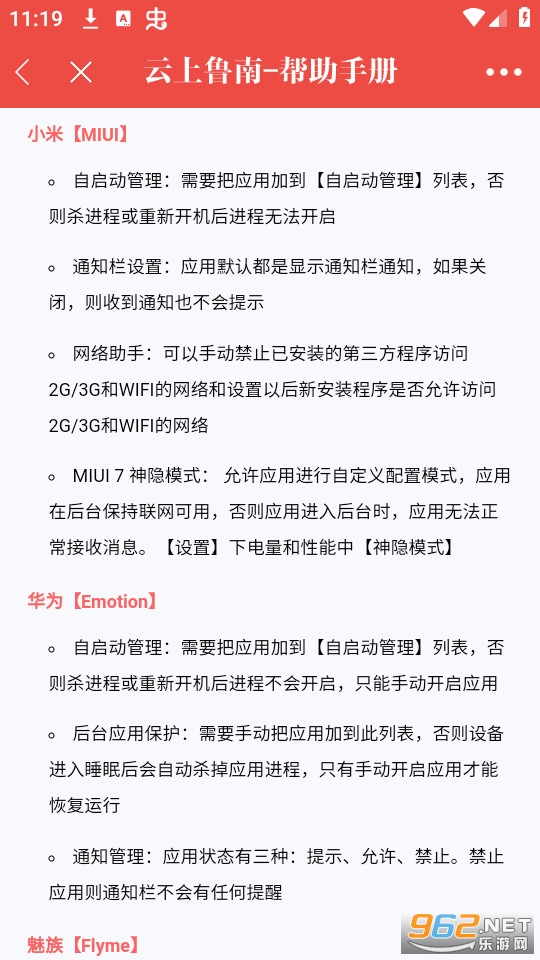 11:19

云上鲁南-帮助手册

小米【MIUI】

◦ 自启动管理：需要把应用加到【自启动管理】列表，否则杀进程或重新开机后进程无法开启

◦ 通知栏设置：应用默认都是显示通知栏通知，如果关闭，则收到通知也不会提示

◦ 网络助手：可以手动禁止已安装的第三方程序访问2G/3G和WIFI的网络和设置以后新安装程序是否允许访问2G/3G和WIFI的网络

◦ MIUI 7 神隐模式： 允许应用进行自定义配置模式，应用在后台保持联网可用，否则应用进入后台时，应用无法正常接收消息。【设置】下电量和性能中【神隐模式】

华为【Emotion】

◦ 自启动管理：需要把应用加到【自启动管理】列表，否则杀进程或重新开机后进程不会开启，只能手动开启应用

◦ 后台应用保护：需要手动把应用加到此列表，否则设备进入睡眠后会自动杀掉应用进程，只有手动开启应用才能恢复运行

◦ 通知管理：应用状态有三种：提示、允许、禁止。禁止应用则通知栏不会有任何提醒

魅族【Flyme】

962.NET 乐游网